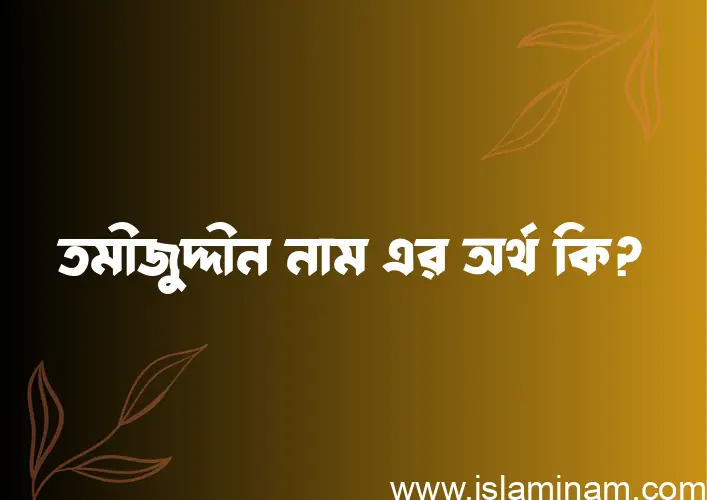 তমীজুদ্দীন নাম এর অর্থ কি?

www.islaminam.com